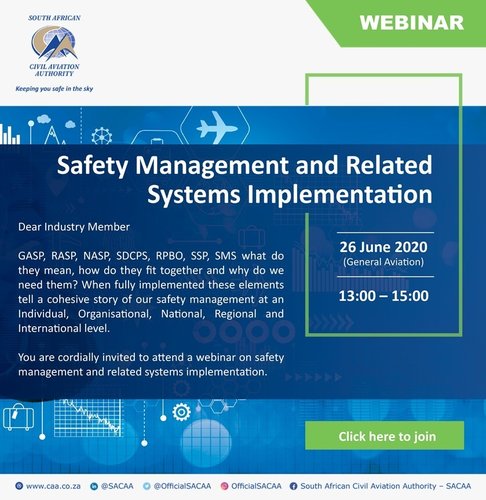 SOUTH AFRICAN
CIVIL AVIATION AUTHORITY
Keeping you safe in the sky

WEBINAR

Safety Management and Related Systems Implementation

Dear Industry Member

GASP, RASP, NASP, SDCPS, RPBO, SSP, SMS what do they mean, how do they fit together and why do we need them? When fully implemented these elements tell a cohesive story of our safety management at an Individual, Organisational, National, Regional and International level.

You are cordially invited to attend a webinar on safety management and related systems implementation.

26 June 2020
(General Aviation)

13:00 – 15:00

Click here to join

www.caa.co.za @SACAA @OfficialSACAA OfficialSACAA South African Civil Aviation Authority – SACAA